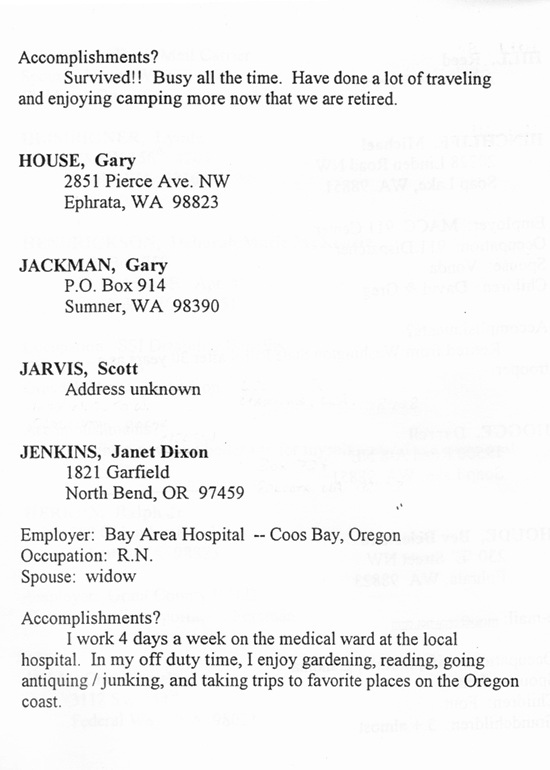 Accomplishments?
Survived!! Busy all the time. Have done a lot of traveling and enjoying camping more now that we are retired.

HOUSE, Gary
2851 Pierce Ave. NW
Ephrata, WA 98823

JACKMAN, Gary
P.O. Box 914
Sumner, WA 98390

JARVIS, Scott
Address unknown

JENKINS, Janet Dixon
1821 Garfield
North Bend, OR 97459

Employer: Bay Area Hospital -- Coos Bay, Oregon
Occupation: R.N.
Spouse: widow

Accomplishments?
I work 4 days a week on the medical ward at the local hospital. In my off duty time, I enjoy gardening, reading, going antiquing / junking, and taking trips to favorite places on the Oregon coast.